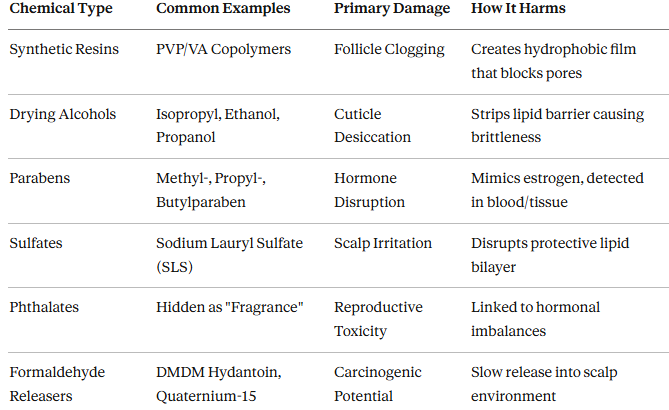 | Chemical Type | Common Examples | Primary Damage | How It Harms |
|---|---|---|---|
| Synthetic Resins | PVP/VA Copolymers | Follicle Clogging | Creates hydrophobic film that blocks pores |
| Drying Alcohols | Isopropyl, Ethanol, Propanol | Cuticle Desiccation | Strips lipid barrier causing brittleness |
| Parabens | Methyl-, Propyl-, Butylparaben | Hormone Disruption | Mimics estrogen, detected in blood/tissue |
| Sulfates | Sodium Lauryl Sulfate (SLS) | Scalp Irritation | Disrupts protective lipid bilayer |
| Phthalates | Hidden as "Fragrance" | Reproductive Toxicity | Linked to hormonal imbalances |
| Formaldehyde Releasers | DMDM Hydantoin, Quaternium-15 | Carcinogenic Potential | Slow release into scalp environment |